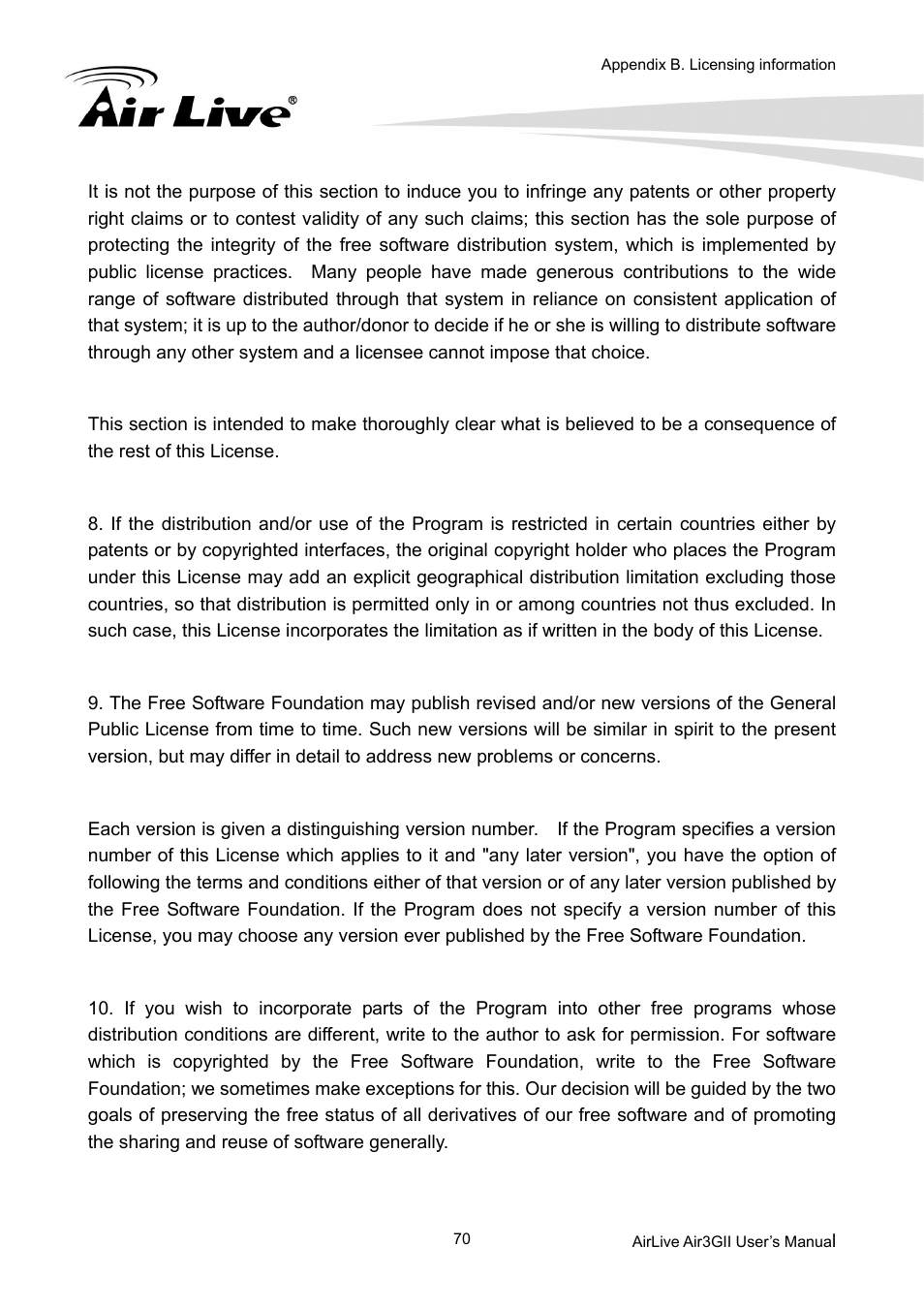 Appendix B. Licensing information

Air Live®

It is not the purpose of this section to induce you to infringe any patents or other property right claims or to contest validity of any such claims; this section has the sole purpose of protecting the integrity of the free software distribution system, which is implemented by public license practices. Many people have made generous contributions to the wide range of software distributed through that system in reliance on consistent application of that system; it is up to the author/donor to decide if he or she is willing to distribute software through any other system and a licensee cannot impose that choice.

This section is intended to make thoroughly clear what is believed to be a consequence of the rest of this License.

8. If the distribution and/or use of the Program is restricted in certain countries either by patents or by copyrighted interfaces, the original copyright holder who places the Program under this License may add an explicit geographical distribution limitation excluding those countries, so that distribution is permitted only in or among countries not thus excluded. In such case, this License incorporates the limitation as if written in the body of this License.

9. The Free Software Foundation may publish revised and/or new versions of the General Public License from time to time. Such new versions will be similar in spirit to the present version, but may differ in detail to address new problems or concerns.

Each version is given a distinguishing version number. If the Program specifies a version number of this License which applies to it and "any later version", you have the option of following the terms and conditions either of that version or of any later version published by the Free Software Foundation. If the Program does not specify a version number of this License, you may choose any version ever published by the Free Software Foundation.

10. If you wish to incorporate parts of the Program into other free programs whose distribution conditions are different, write to the author to ask for permission. For software which is copyrighted by the Free Software Foundation, write to the Free Software Foundation; we sometimes make exceptions for this. Our decision will be guided by the two goals of preserving the free status of all derivatives of our free software and of promoting the sharing and reuse of software generally.

70

AirLive Air3GII User's Manual